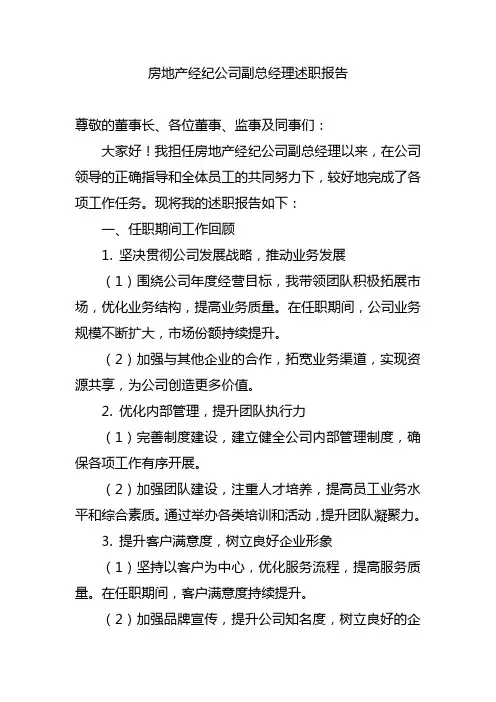 房地产经纪公司副总经理述职报告

尊敬的董事长、各位董事、监事及同事们：

大家好！我担任房地产经纪公司副总经理以来，在公司领导的正确指导和全体员工的共同努力下，较好地完成了各项工作任务。现将我的述职报告如下：

一、任职期间工作回顾

1. 坚决贯彻公司发展战略，推动业务发展

（1）围绕公司年度经营目标，我带领团队积极拓展市场，优化业务结构，提高业务质量。在任职期间，公司业务规模不断扩大，市场份额持续提升。

（2）加强与其他企业的合作，拓宽业务渠道，实现资源共享，为公司创造更多价值。

2. 优化内部管理，提升团队执行力

（1）完善制度建设，建立健全公司内部管理制度，确保各项工作有序开展。

（2）加强团队建设，注重人才培养，提高员工业务水平和综合素质。通过举办各类培训和活动，提升团队凝聚力。

3. 提升客户满意度，树立良好企业形象

（1）坚持以客户为中心，优化服务流程，提高服务质量。在任职期间，客户满意度持续提升。

（2）加强品牌宣传，提升公司知名度，树立良好的企